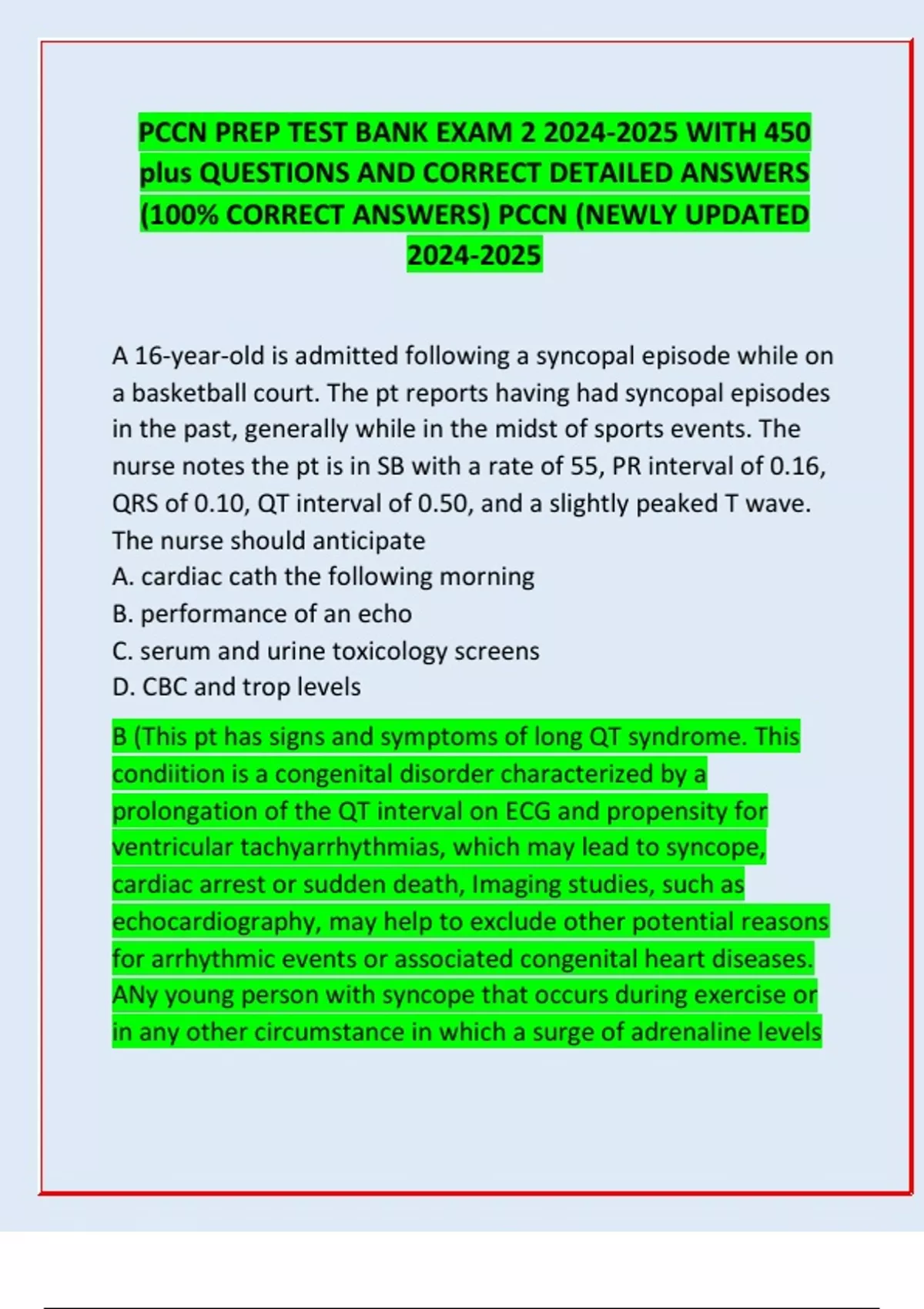 PCCN PREP TEST BANK EXAM 2 2024-2025 WITH 450 plus QUESTIONS AND CORRECT DETAILED ANSWERS (100% CORRECT ANSWERS) PCCN (NEWLY UPDATED 2024-2025

A 16-year-old is admitted following a syncopal episode while on a basketball court. The pt reports having had syncopal episodes in the past, generally while in the midst of sports events. The nurse notes the pt is in SB with a rate of 55, PR interval of 0.16, QRS of 0.10, QT interval of 0.50, and a slightly peaked T wave. The nurse should anticipate
A. cardiac cath the following morning
B. performance of an echo
C. serum and urine toxicology screens
D. CBC and trop levels

B (This pt has signs and symptoms of long QT syndrome. This condiition is a congenital disorder characterized by a prolongation of the QT interval on ECG and propensity for ventricular tachyarrhythmias, which may lead to syncope, cardiac arrest or sudden death, Imaging studies, such as echocardiography, may help to exclude other potential reasons for arrhythmic events or associated congenital heart diseases. ANy young person with syncope that occurs during exercise or in any other circumstance in which a surge of adrenaline levels